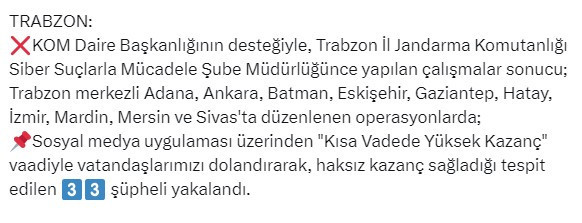 TRABZON:
❌KOM Daire Başkanlığının desteğiyle, Trabzon İl Jandarma Komutanlığı Siber Suçlarla Mücadele Şube Müdürlüğünce yapılan çalışmalar sonucu; Trabzon merkezli Adana, Ankara, Batman, Eskişehir, Gaziantep, Hatay, İzmir, Mardin, Mersin ve Sivas'ta düzenlenen operasyonlarda;
📌Sosyal medya uygulaması üzerinden "Kısa Vadede Yüksek Kazanç" vaadiyle vatandaşlarımızı dolandırarak, haksız kazanç sağladığı tespit edilen 3️⃣3️⃣ şüpheli yakalandı.